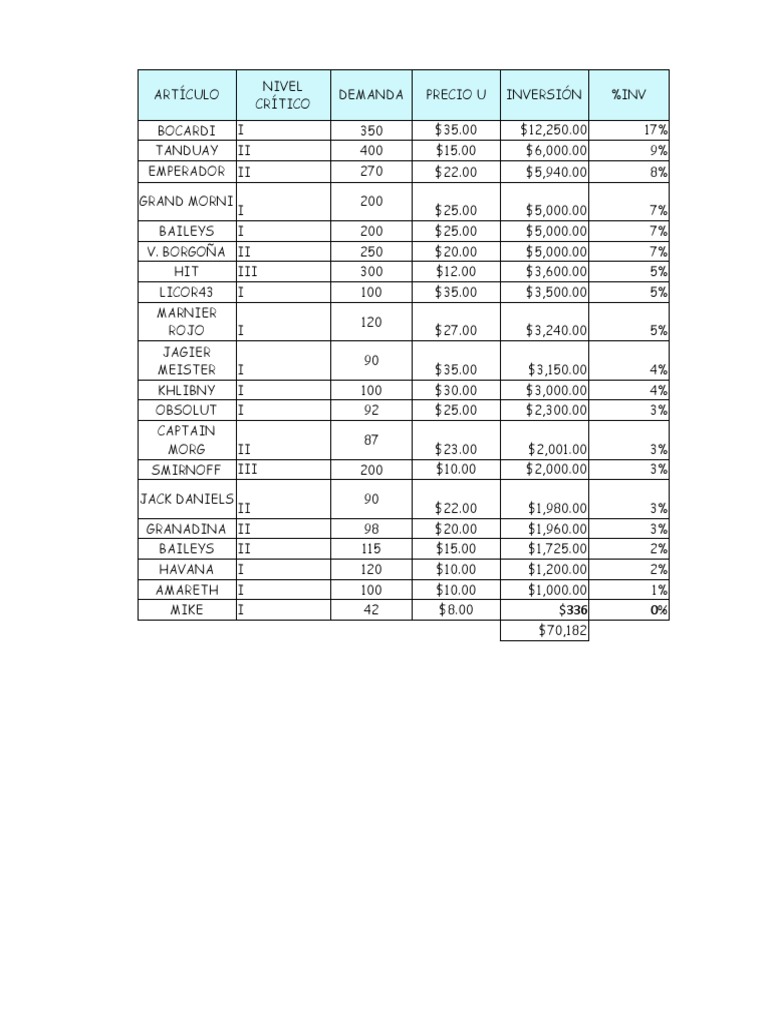 | ARTÍCULO | NIVEL CRÍTICO | DEMANDA | PRECIO U | INVERSIÓN | %INV |
|---|---|---|---|---|---|
| BOCARDI | I | 350 | $35.00 | $12,250.00 | 17% |
| TANDUAY | II | 400 | $15.00 | $6,000.00 | 9% |
| EMPERADOR | II | 270 | $22.00 | $5,940.00 | 8% |
| GRAND MORNI | I | 200 | $25.00 | $5,000.00 | 7% |
| BAILEYS | I | 200 | $25.00 | $5,000.00 | 7% |
| V. BORGOÑA | II | 250 | $20.00 | $5,000.00 | 7% |
| HIT | III | 300 | $12.00 | $3,600.00 | 5% |
| LICOR43 | I | 100 | $35.00 | $3,500.00 | 5% |
| MARNIER ROJO | I | 120 | $27.00 | $3,240.00 | 5% |
| JAGIER MEISTER | I | 90 | $35.00 | $3,150.00 | 4% |
| KHLIBNY | I | 100 | $30.00 | $3,000.00 | 4% |
| OBSOLUT | I | 92 | $25.00 | $2,300.00 | 3% |
| CAPTAIN MORG | II | 87 | $23.00 | $2,001.00 | 3% |
| SMIRNOFF | III | 200 | $10.00 | $2,000.00 | 3% |
| JACK DANIELS | II | 90 | $22.00 | $1,980.00 | 3% |
| GRANADINA | II | 98 | $20.00 | $1,960.00 | 3% |
| BAILEYS | II | 115 | $15.00 | $1,725.00 | 2% |
| HAVANA | I | 120 | $10.00 | $1,200.00 | 2% |
| AMARETH | I | 100 | $10.00 | $1,000.00 | 1% |
| MIKE | I | 42 | $8.00 | $336 | 0% |
| | | | | $70,182 | |